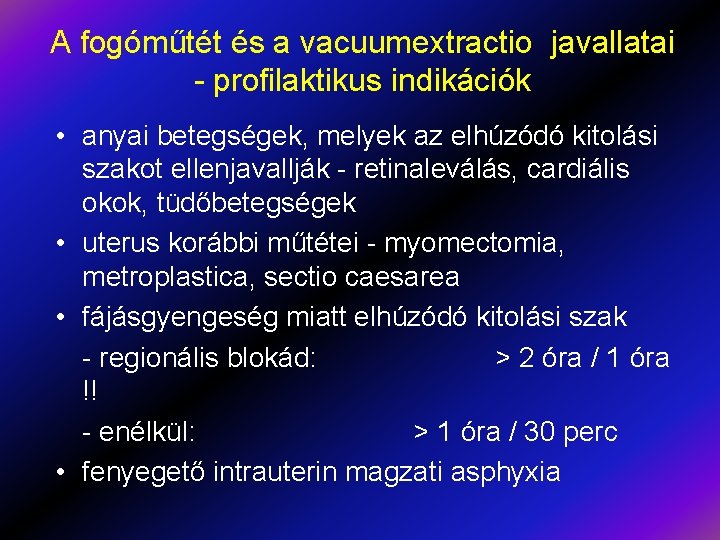 A fogóműtét és a vacuumextractio javallatai - profilaktikus indikációk

• anyai betegségek, melyek az elhúzódó kitolási szakot ellenjavallják - retinaleválás, cardiális okok, tüdőbetegségek
• uterus korábbi műtétei - myomectomia, metroplastica, sectio caesarea
• fájásgyengeség miatt elhúzódó kitolási szak

- regionális blokád: > 2 óra / 1 óra !!

- enélkül: > 1 óra / 30 perc
• fenyegető intrauterin magzati asphyxia